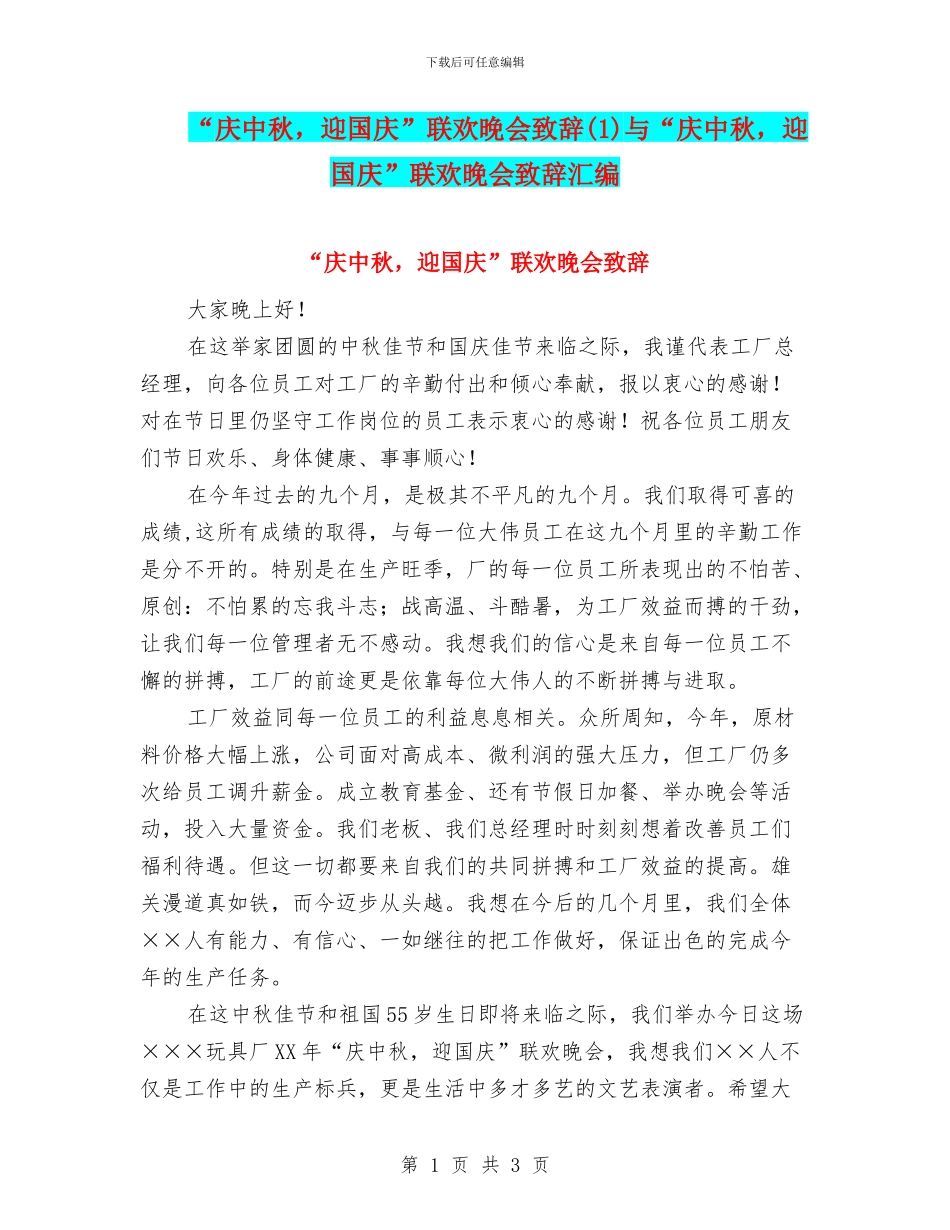 下载后可任意编辑

“庆中秋，迎国庆”联欢晚会致辞(1)与“庆中秋，迎国庆”联欢晚会致辞汇编

“庆中秋，迎国庆”联欢晚会致辞

大家晚上好！

在这举家团圆的中秋佳节和国庆佳节来临之际，我谨代表工厂总经理，向各位员工对工厂的辛勤付出和倾心奉献，报以衷心的感谢！对在节日里仍坚守工作岗位的员工表示衷心的感谢！祝各位员工朋友们节日欢乐、身体健康、事事顺心！

在今年过去的九个月，是极其不平凡的九个月。我们取得可喜的成绩,这所有成绩的取得，与每一位大伟员工在这九个月里的辛勤工作是分不开的。特别是在生产旺季，厂的每一位员工所表现出的不怕苦、原创：不怕累的忘我斗志；战高温、斗酷暑，为工厂效益而搏的干劲，让我们每一位管理者无不感动。我想我们的信心是来自每一位员工不懈的拼搏，工厂的前途更是依靠每位大伟人的不断拼搏与进取。

工厂效益同每一位员工的利益息息相关。众所周知，今年，原材料价格大幅上涨，公司面对高成本、微利润的强大压力，但工厂仍多次给员工调升薪金。成立教育基金、还有节假日加餐、举办晚会等活动，投入大量资金。我们老板、我们总经理时时刻刻想着改善员工们福利待遇。但这一切都要来自我们的共同拼搏和工厂效益的提高。雄关漫道真如铁，而今迈步从头越。我想在今后的几个月里，我们全体××人有能力、有信心、一如继往的把工作做好，保证出色的完成今年的生产任务。

在这中秋佳节和祖国55岁生日即将来临之际，我们举办今日这场×××玩具厂XX年“庆中秋，迎国庆”联欢晚会，我想我们××人不仅是工作中的生产标兵，更是生活中多才多艺的文艺表演者。希望大

第 1 页 共 3 页